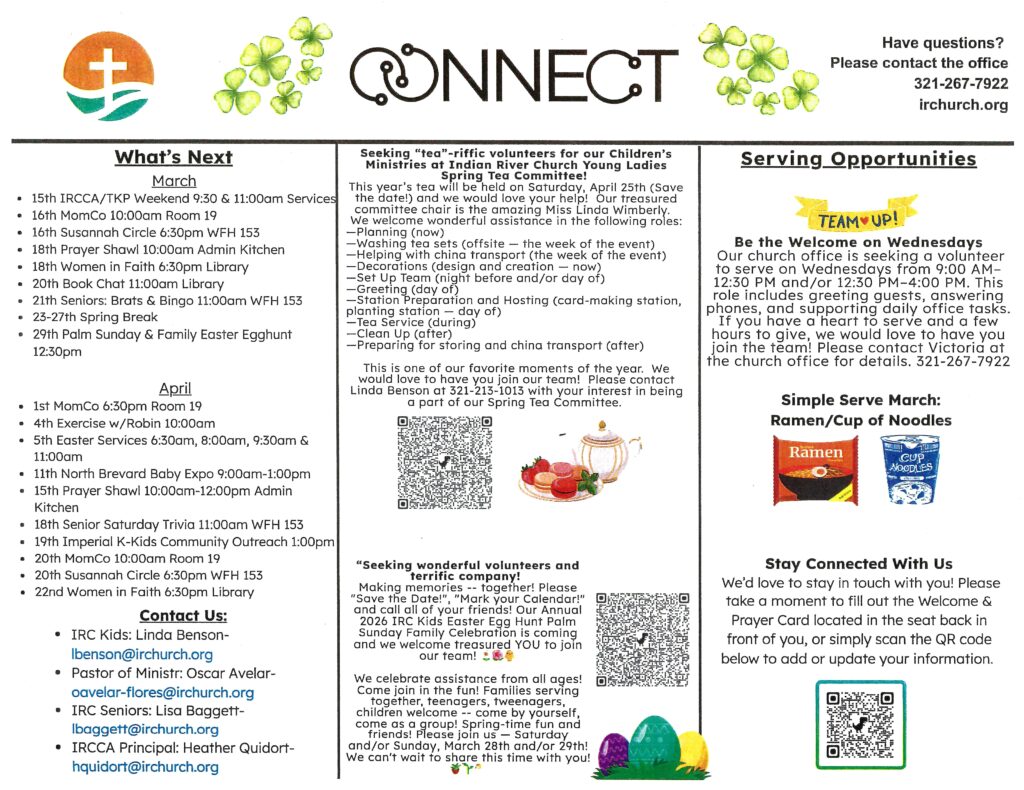 CONNECT

Have questions?
Please contact the office
321-267-7922
irchurch.org

What's Next

March

- 15th IRCCA/TKP Weekend 9:30 & 11:00am Services
- 16th MomCo 10:00am Room 19
- 16th Susannah Circle 6:30pm WFH 153
- 18th Prayer Shawl 10:00am Admin Kitchen
- 18th Women in Faith 6:30pm Library
- 20th Book Chat 11:00am Library
- 21th Seniors: Brats & Bingo 11:00am WFH 153
- 23-27th Spring Break
- 29th Palm Sunday & Family Easter Egghunt 12:30pm

April

- 1st MomCo 6:30pm Room 19
- 4th Exercise w/Robin 10:00am
- 5th Easter Services 6:30am, 8:00am, 9:30am & 11:00am
- 11th North Brevard Baby Expo 9:00am-1:00pm
- 15th Prayer Shawl 10:00am-12:00pm Admin Kitchen
- 18th Senior Saturday Trivia 11:00am WFH 153
- 19th Imperial K-Kids Community Outreach 1:00pm
- 20th MomCo 10:00am Room 19
- 20th Susannah Circle 6:30pm WFH 153
- 22nd Women in Faith 6:30pm Library

Contact Us:

- IRC Kids: Linda Benson- lbenson@irchurch.org
- Pastor of Ministr: Oscar Avelar- oavelar-flores@irchurch.org
- IRC Seniors: Lisa Baggett- lbaggett@irchurch.org
- IRCCA Principal: Heather Quidort- hquidort@irchurch.org

Seeking "tea"-riffic volunteers for our Children's Ministries at Indian River Church Young Ladies Spring Tea Committee!
This year's tea will be held on Saturday, April 25th (Save the date!) and we would love your help! Our treasured committee chair is the amazing Miss Linda Wimberly. We welcome wonderful assistance in the following roles:
—Planning (now)
—Washing tea sets (offsite — the week of the event)
—Helping with china transport (the week of the event)
—Decorations (design and creation — now)
—Set Up Team (night before and/or day of)
—Greeting (day of)
—Station Preparation and Hosting (card-making station, planting station — day of)
—Tea Service (during)
—Clean Up (after)
—Preparing for storing and china transport (after)

This is one of our favorite moments of the year. We would love to have you join our team! Please contact Linda Benson at 321-213-1013 with your interest in being a part of our Spring Tea Committee.

"Seeking wonderful volunteers and terrific company!
Making memories -- together! Please "Save the Date!", "Mark your Calendar!" and call all of your friends! Our Annual 2026 IRC Kids Easter Egg Hunt Palm Sunday Family Celebration is coming and we welcome treasured YOU to join our team!

We celebrate assistance from all ages! Come join in the fun! Families serving together, teenagers, tweenagers, children welcome -- come by yourself, come as a group! Spring-time fun and friends! Please join us — Saturday and/or Sunday, March 28th and/or 29th! We can't wait to share this time with you!

Serving Opportunities

TEAM UP!

Be the Welcome on Wednesdays
Our church office is seeking a volunteer to serve on Wednesdays from 9:00 AM–12:30 PM and/or 12:30 PM–4:00 PM. This role includes greeting guests, answering phones, and supporting daily office tasks. If you have a heart to serve and a few hours to give, we would love to have you join the team! Please contact Victoria at the church office for details. 321-267-7922

Simple Serve March:
Ramen/Cup of Noodles

Ramen

CUP NOODLES

Stay Connected With Us
We'd love to stay in touch with you! Please take a moment to fill out the Welcome & Prayer Card located in the seat back in front of you, or simply scan the QR code below to add or update your information.